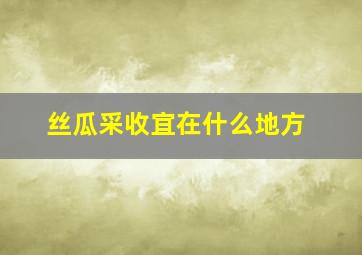 丝瓜采收宜在什么地方